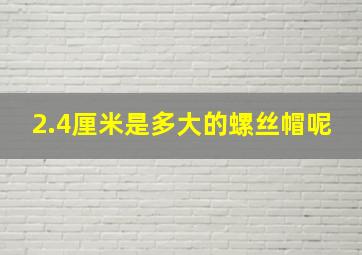 2.4厘米是多大的螺丝帽呢